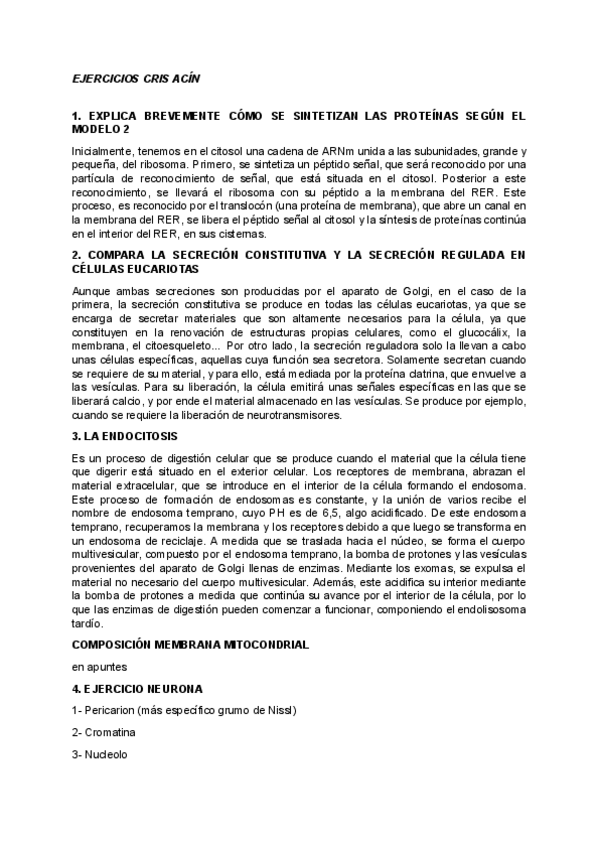 EJERCICIOS CRIS ACÍN

1. EXPLICA BREVEMENTE CÓMO SE SINTETIZAN LAS PROTEÍNAS SEGÚN EL MODELO 2

Inicialmente, tenemos en el citosol una cadena de ARNm unida a las subunidades, grande y pequeña, del ribosoma. Primero, se sintetiza un péptido señal, que será reconocido por una partícula de reconocimiento de señal, que está situada en el citosol. Posterior a este reconocimiento, se llevará el ribosoma con su péptido a la membrana del RER. Este proceso, es reconocido por el translocón (una proteína de membrana), que abre un canal en la membrana del RER, se libera el péptido señal al citosol y la síntesis de proteínas continúa en el interior del RER, en sus cisternas.

2. COMPARA LA SECRECIÓN CONSTITUTIVA Y LA SECRECIÓN REGULADA EN CÉLULAS EUCARIOTAS

Aunque ambas secreciones son producidas por el aparato de Golgi, en el caso de la primera, la secreción constitutiva se produce en todas las células eucariotas, ya que se encarga de secretar materiales que son altamente necesarios para la célula, ya que constituyen en la renovación de estructuras propias celulares, como el glucocálix, la membrana, el citoesqueleto... Por otro lado, la secreción reguladora solo la llevan a cabo unas células específicas, aquellas cuya función sea secretora. Solamente secretan cuando se requiere de su material, y para ello, está mediada por la proteína clatrina, que envuelve a las vesículas. Para su liberación, la célula emitirá unas señales específicas en las que se liberará calcio, y por ende el material almacenado en las vesículas. Se produce por ejemplo, cuando se requiere la liberación de neurotransmisores.

3. LA ENDOCITOSIS

Es un proceso de digestión celular que se produce cuando el material que la célula tiene que digerir está situado en el exterior celular. Los receptores de membrana, abrazan el material extracelular, que se introduce en el interior de la célula formando el endosoma. Este proceso de formación de endosomas es constante, y la unión de varios recibe el nombre de endosoma temprano, cuyo PH es de 6,5, algo acidificado. De este endosoma temprano, recuperamos la membrana y los receptores debido a que luego se transforma en un endosoma de reciclaje. A medida que se traslada hacia el núcleo, se forma el cuerpo multivesicular, compuesto por el endosoma temprano, la bomba de protones y las vesículas provenientes del aparato de Golgi llenas de enzimas. Mediante los exomas, se expulsa el material no necesario del cuerpo multivesicular. Además, este acidifica su interior mediante la bomba de protones a medida que continúa su avance por el interior de la célula, por lo que las enzimas de digestión pueden comenzar a funcionar, componiendo el endolisosoma tardío.

COMPOSICIÓN MEMBRANA MITOCONDRIAL

en apuntes

4. EJERCICIO NEURONA

1- Pericarion (más específico grumo de Nissl)

2- Cromatina

3- Nucleolo